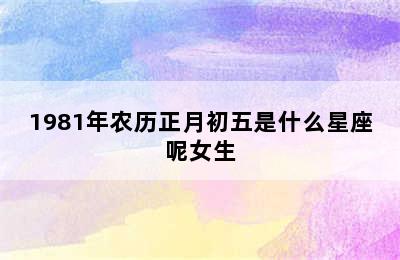 1981年农历正月初五是什么星座呢女生